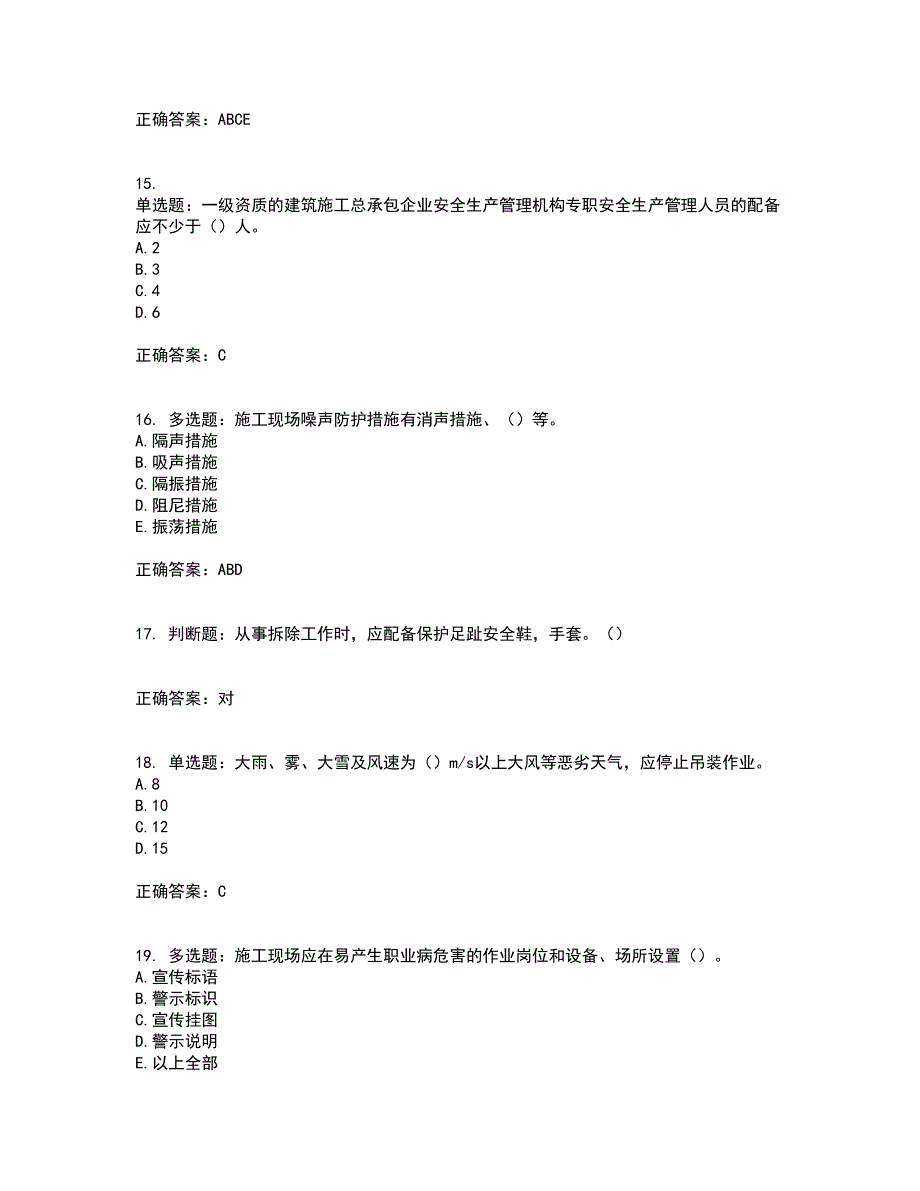 正确答案：ABCE

15.
单选题：一级资质的建筑施工总承包企业安全生产管理机构专职安全生产管理人员的配备应不少于（）人。
A.2
B.3
C.4
D.6

正确答案：C

16. 多选题：施工现场噪声防护措施有消声措施、（）等。
A.隔声措施
B.吸声措施
C.隔振措施
D.阻尼措施
E.振荡措施

正确答案：ABD

17. 判断题：从事拆除工作时，应配备保护足趾安全鞋，手套。（）

正确答案：对

18. 单选题：大雨、雾、大雪及风速为（）m/s以上大风等恶劣天气，应停止吊装作业。
A.8
B.10
C.12
D.15

正确答案：C

19. 多选题：施工现场应在易产生职业病危害的作业岗位和设备、场所设置（）。
A.宣传标语
B.警示标识
C.宣传挂图
D.警示说明
E.以上全部